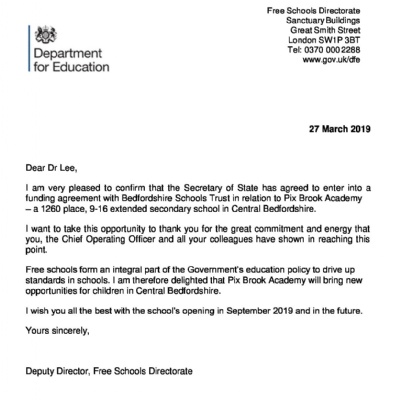 Department for Education

Free Schools Directorate
Sanctuary Buildings
Great Smith Street
London SW1P 3BT
Tel: 0370 000 2288
www.gov.uk/dfe

27 March 2019

Dear Dr Lee,

I am very pleased to confirm that the Secretary of State has agreed to enter into a funding agreement with Bedfordshire Schools Trust in relation to Pix Brook Academy – a 1260 place, 9-16 extended secondary school in Central Bedfordshire.

I want to take this opportunity to thank you for the great commitment and energy that you, the Chief Operating Officer and all your colleagues have shown in reaching this point.

Free schools form an integral part of the Government's education policy to drive up standards in schools. I am therefore delighted that Pix Brook Academy will bring new opportunities for children in Central Bedfordshire.

I wish you all the best with the school's opening in September 2019 and in the future.

Yours sincerely,

Deputy Director, Free Schools Directorate